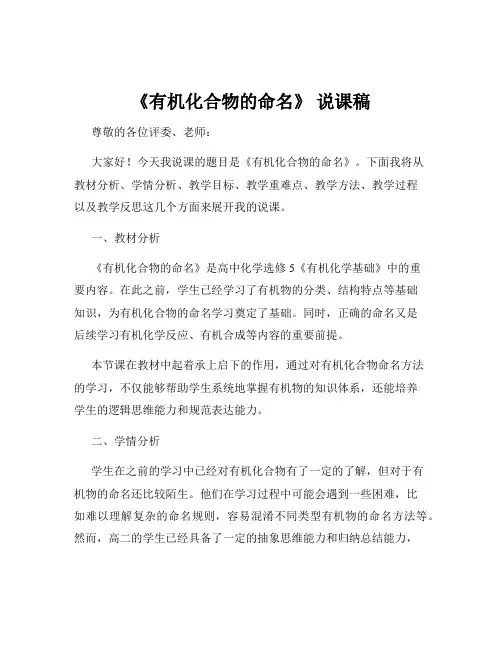 《有机化合物的命名》 说课稿

尊敬的各位评委、老师：

大家好！今天我说课的题目是《有机化合物的命名》。下面我将从教材分析、学情分析、教学目标、教学重难点、教学方法、教学过程以及教学反思这几个方面来展开我的说课。

一、教材分析

《有机化合物的命名》是高中化学选修 5《有机化学基础》中的重要内容。在此之前，学生已经学习了有机物的分类、结构特点等基础知识，为有机化合物的命名学习奠定了基础。同时，正确的命名又是后续学习有机化学反应、有机合成等内容的重要前提。

本节课在教材中起着承上启下的作用，通过对有机化合物命名方法的学习，不仅能够帮助学生系统地掌握有机物的知识体系，还能培养学生的逻辑思维能力和规范表达能力。

二、学情分析

学生在之前的学习中已经对有机化合物有了一定的了解，但对于有机物的命名还比较陌生。他们在学习过程中可能会遇到一些困难，比如难以理解复杂的命名规则，容易混淆不同类型有机物的命名方法等。然而，高二的学生已经具备了一定的抽象思维能力和归纳总结能力，